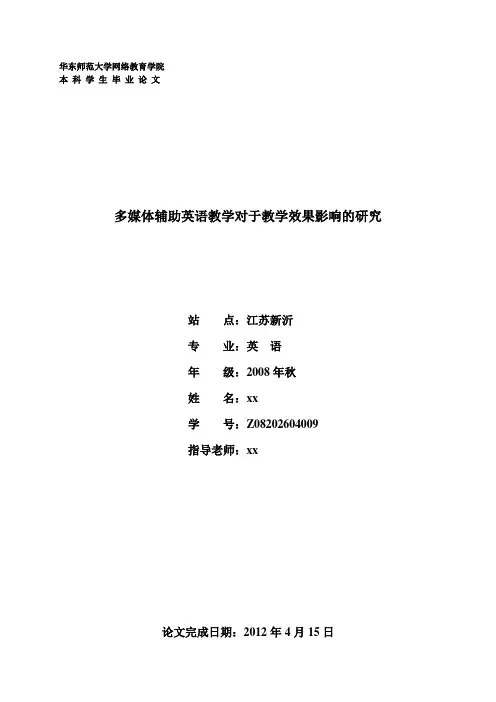 华东师范大学网络教育学院
本科学生毕业论文

多媒体辅助英语教学对于教学效果影响的研究

站 点：江苏新沂
专 业：英 语
年 级：2008年秋
姓 名：xx
学 号：Z08202604009
指导老师：xx

论文完成日期：2012年4月15日